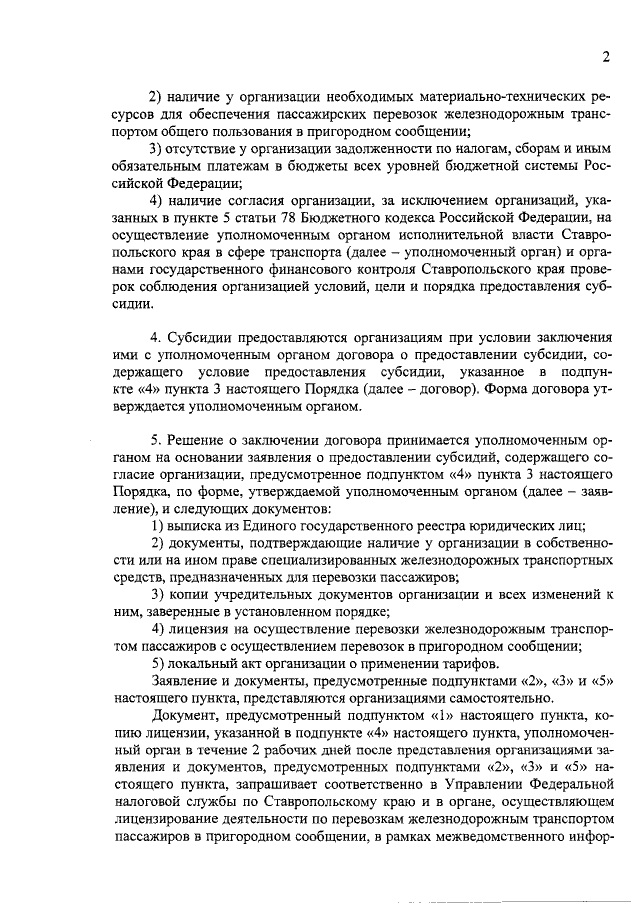 2

2) наличие у организации необходимых материально-технических ресурсов для обеспечения пассажирских перевозок железнодорожным транспортом общего пользования в пригородном сообщении;

3) отсутствие у организации задолженности по налогам, сборам и иным обязательным платежам в бюджеты всех уровней бюджетной системы Российской Федерации;

4) наличие согласия организации, за исключением организаций, указанных в пункте 5 статьи 78 Бюджетного кодекса Российской Федерации, на осуществление уполномоченным органом исполнительной власти Ставропольского края в сфере транспорта (далее – уполномоченный орган) и органами государственного финансового контроля Ставропольского края проверок соблюдения организацией условий, цели и порядка предоставления субсидии.

4. Субсидии предоставляются организациям при условии заключения ими с уполномоченным органом договора о предоставлении субсидии, содержащего условие предоставления субсидии, указанное в подпункте «4» пункта 3 настоящего Порядка (далее – договор). Форма договора утверждается уполномоченным органом.

5. Решение о заключении договора принимается уполномоченным органом на основании заявления о предоставлении субсидий, содержащего согласие организации, предусмотренное подпунктом «4» пункта 3 настоящего Порядка, по форме, утверждаемой уполномоченным органом (далее – заявление), и следующих документов:

1) выписка из Единого государственного реестра юридических лиц;

2) документы, подтверждающие наличие у организации в собственности или на ином праве специализированных железнодорожных транспортных средств, предназначенных для перевозки пассажиров;

3) копии учредительных документов организации и всех изменений к ним, заверенные в установленном порядке;

4) лицензия на осуществление перевозки железнодорожным транспортом пассажиров с осуществлением перевозок в пригородном сообщении;

5) локальный акт организации о применении тарифов.

Заявление и документы, предусмотренные подпунктами «2», «3» и «5» настоящего пункта, представляются организациями самостоятельно.

Документ, предусмотренный подпунктом «1» настоящего пункта, копию лицензии, указанной в подпункте «4» настоящего пункта, уполномоченный орган в течение 2 рабочих дней после представления организациями заявления и документов, предусмотренных подпунктами «2», «3» и «5» настоящего пункта, запрашивает соответственно в Управлении Федеральной налоговой службы по Ставропольскому краю и в органе, осуществляющем лицензирование деятельности по перевозкам железнодорожным транспортом пассажиров в пригородном сообщении, в рамках межведомственного инфор-